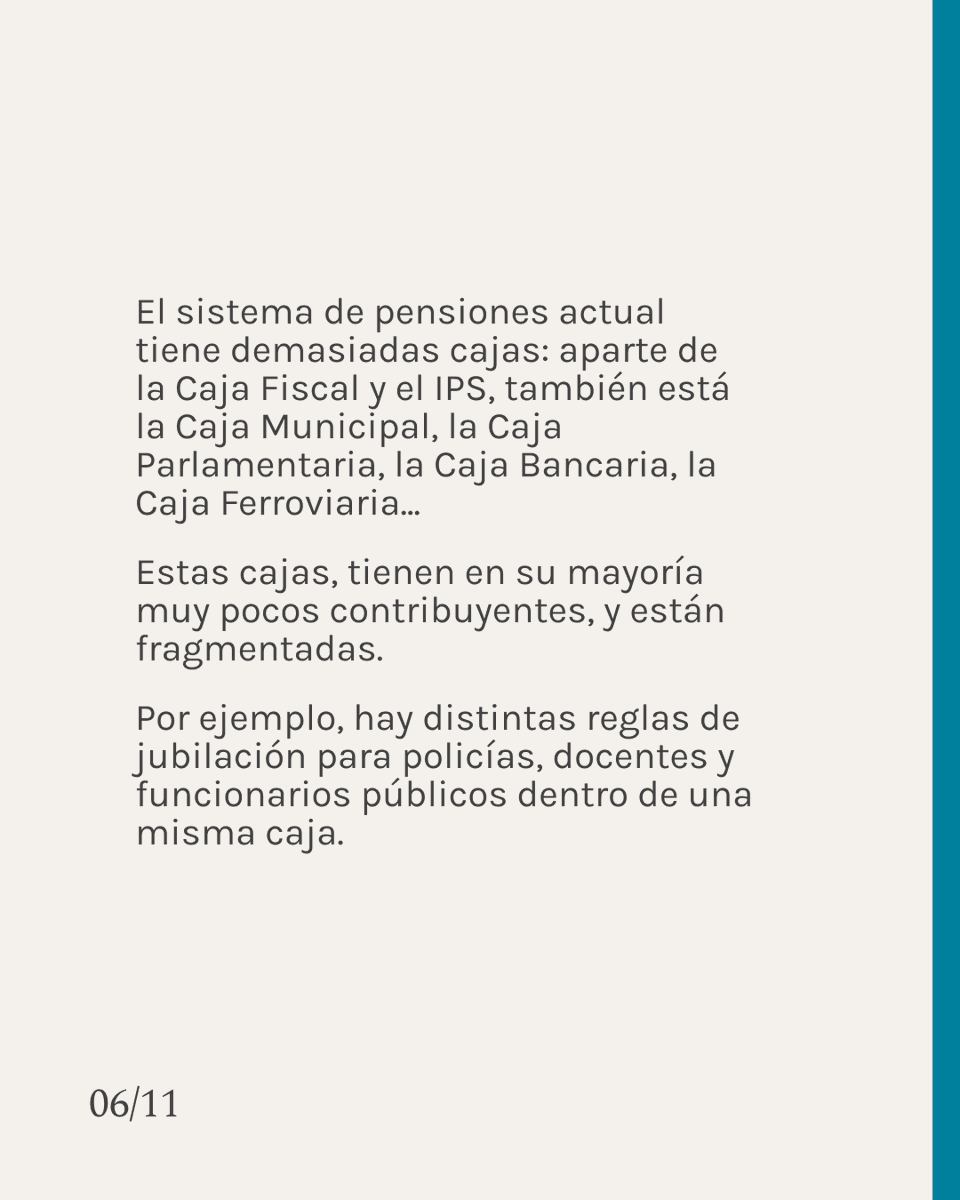 El sistema de pensiones actual tiene demasiadas cajas: aparte de la Caja Fiscal y el IPS, también está la Caja Municipal, la Caja Parlamentaria, la Caja Bancaria, la Caja Ferroviaria...

Estas cajas, tienen en su mayoría muy pocos contribuyentes, y están fragmentadas.

Por ejemplo, hay distintas reglas de jubilación para policías, docentes y funcionarios públicos dentro de una misma caja.

06/11